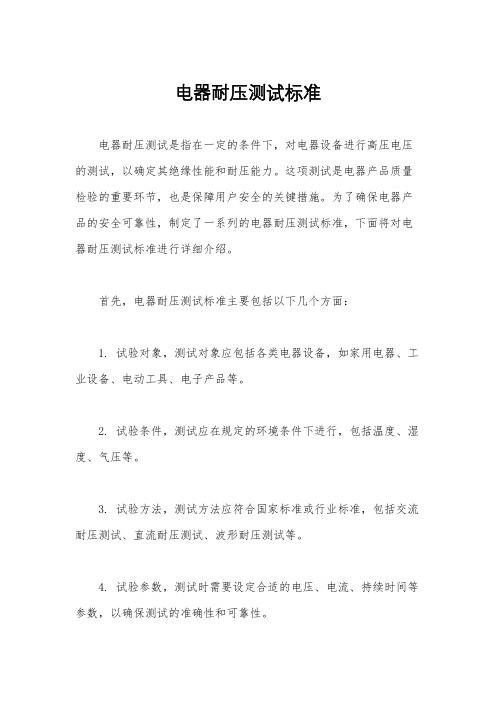 电器耐压测试标准

电器耐压测试是指在一定的条件下，对电器设备进行高压电压的测试，以确定其绝缘性能和耐压能力。这项测试是电器产品质量检验的重要环节，也是保障用户安全的关键措施。为了确保电器产品的安全可靠性，制定了一系列的电器耐压测试标准，下面将对电器耐压测试标准进行详细介绍。

首先，电器耐压测试标准主要包括以下几个方面：

1. 试验对象，测试对象应包括各类电器设备，如家用电器、工业设备、电动工具、电子产品等。

2. 试验条件，测试应在规定的环境条件下进行，包括温度、湿度、气压等。

3. 试验方法，测试方法应符合国家标准或行业标准，包括交流耐压测试、直流耐压测试、波形耐压测试等。

4. 试验参数，测试时需要设定合适的电压、电流、持续时间等参数，以确保测试的准确性和可靠性。